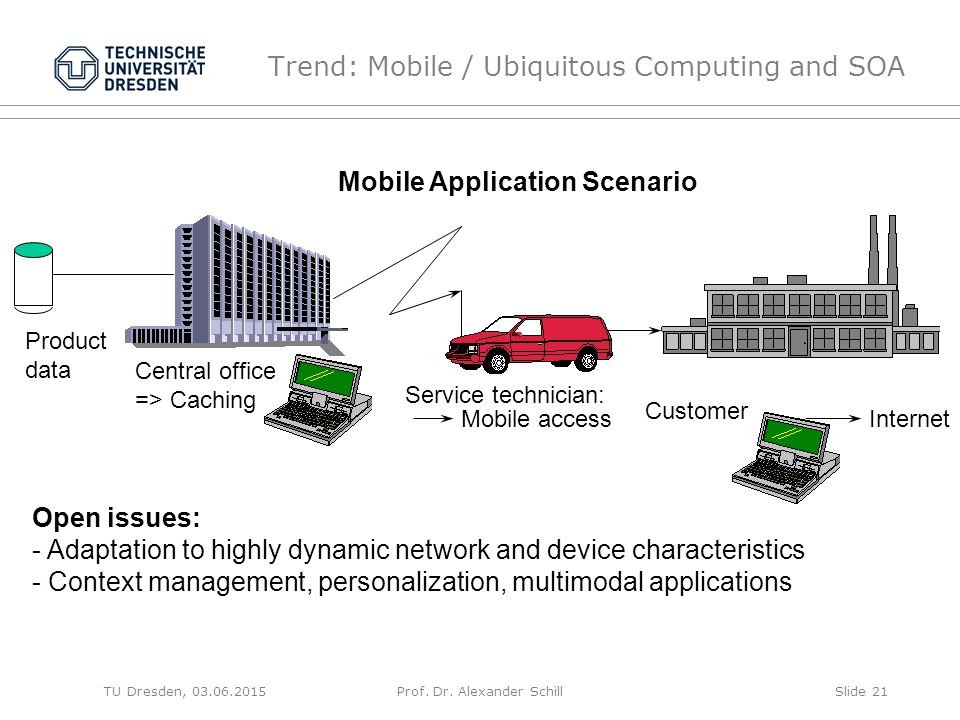 TECHNISCHE UNIVERSITÄT DRESDEN

Trend: Mobile / Ubiquitous Computing and SOA

Mobile Application Scenario

Product data

Central office => Caching

Service technician: Mobile access

Customer

Internet

Open issues:
- Adaptation to highly dynamic network and device characteristics
- Context management, personalization, multimodal applications

TU Dresden, 03.06.2015

Prof. Dr. Alexander Schill

Slide 21